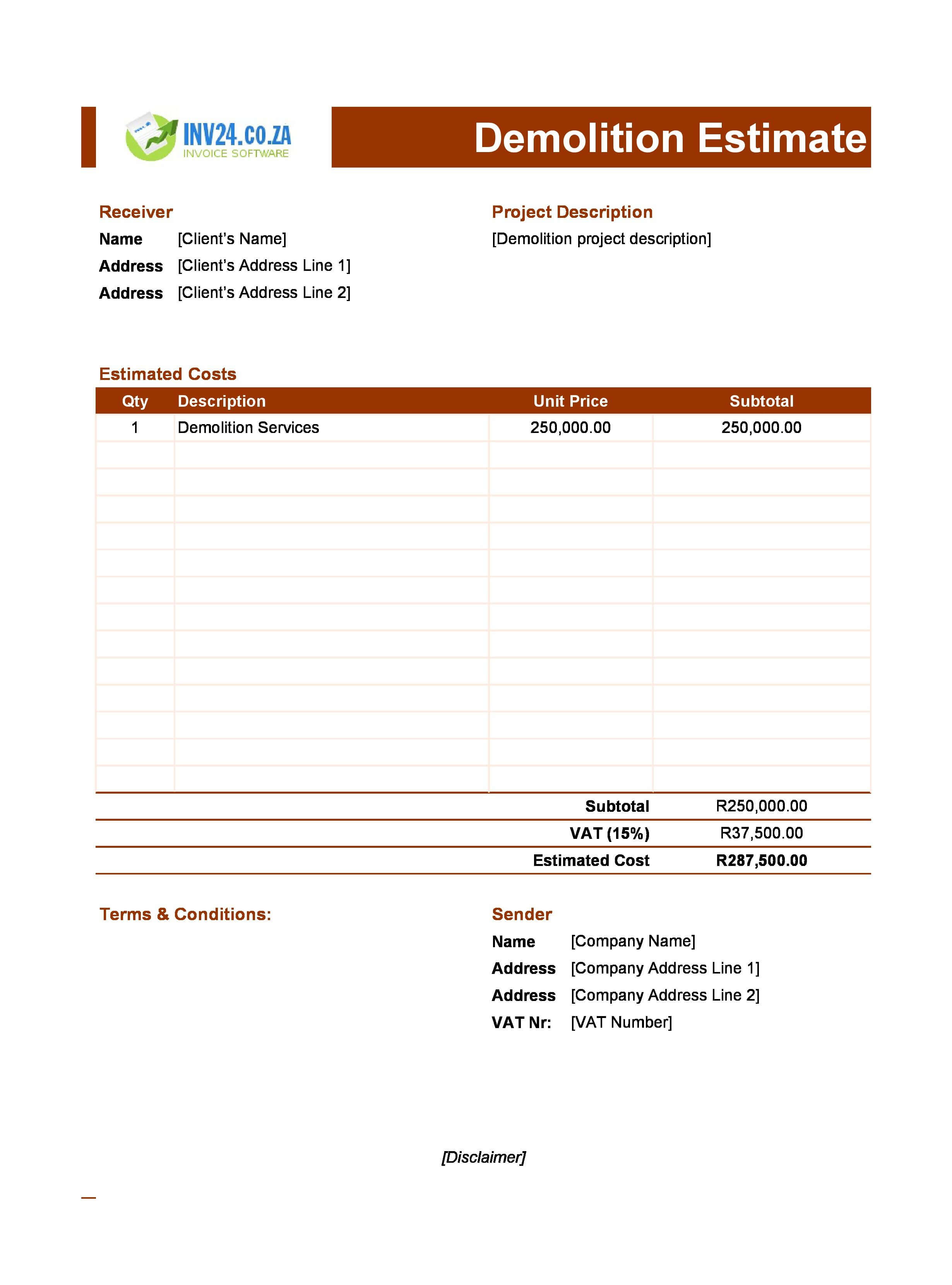 INV24.CO.ZA
INVOICE SOFTWARE

Demolition Estimate

Receiver
Name [Client's Name]
Address [Client's Address Line 1]
Address [Client's Address Line 2]

Project Description
[Demolition project description]

Estimated Costs

| Qty | Description | Unit Price | Subtotal |
|---|---|---|---|
| 1 | Demolition Services | 250,000.00 | 250,000.00 |
| | | | |
| | | | |
| | | | |
| | | | |
| | | | |
| | | | |
| | | | |
| | | | |
| | | | |
| | | | |
| | | | |
| | | | |
| | | | |

Subtotal R250,000.00
VAT (15%) R37,500.00
Estimated Cost R287,500.00

Terms & Conditions:

Sender
Name [Company Name]
Address [Company Address Line 1]
Address [Company Address Line 2]
VAT Nr: [VAT Number]

[Disclaimer]